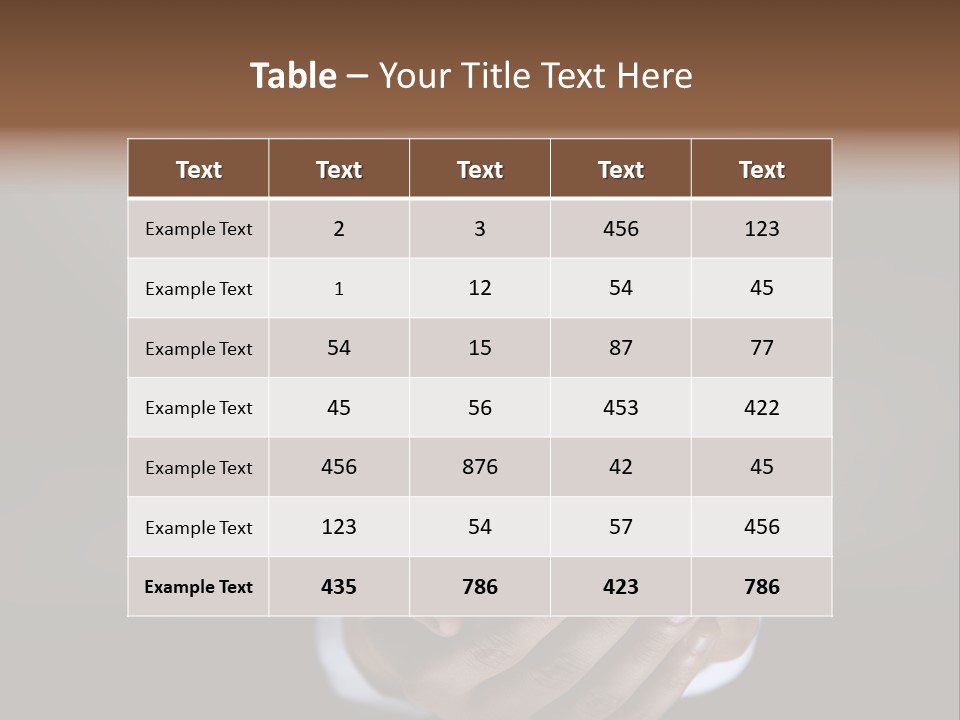 Table – Your Title Text Here

| Text | Text | Text | Text | Text |
|---|---|---|---|---|
| Example Text | 2 | 3 | 456 | 123 |
| Example Text | 1 | 12 | 54 | 45 |
| Example Text | 54 | 15 | 87 | 77 |
| Example Text | 45 | 56 | 453 | 422 |
| Example Text | 456 | 876 | 42 | 45 |
| Example Text | 123 | 54 | 57 | 456 |
| Example Text | 435 | 786 | 423 | 786 |